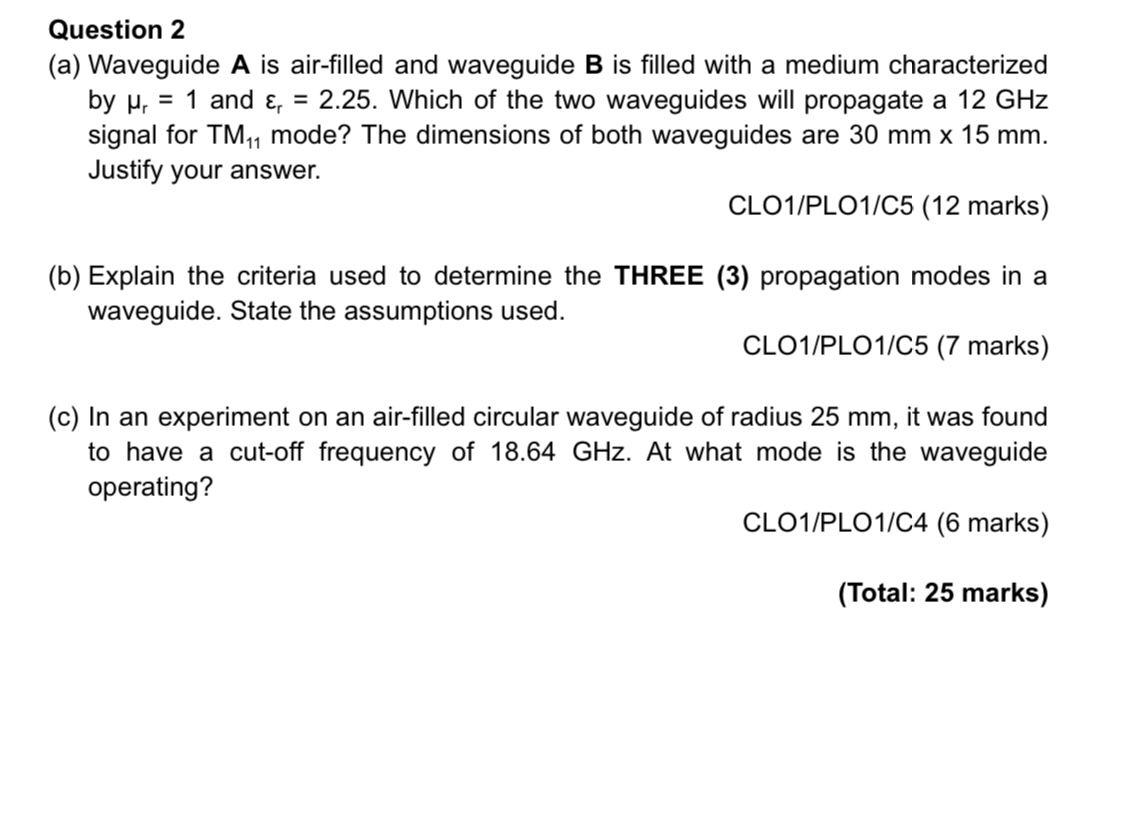 Question 2

(a) Waveguide A is air-filled and waveguide B is filled with a medium characterized by $\mu_r = 1$ and $\varepsilon_r = 2.25$. Which of the two waveguides will propagate a 12 GHz signal for $TM_{11}$ mode? The dimensions of both waveguides are 30 mm x 15 mm. Justify your answer.

CLO1/PLO1/C5 (12 marks)

(b) Explain the criteria used to determine the THREE (3) propagation modes in a waveguide. State the assumptions used.

CLO1/PLO1/C5 (7 marks)

(c) In an experiment on an air-filled circular waveguide of radius 25 mm, it was found to have a cut-off frequency of 18.64 GHz. At what mode is the waveguide operating?

CLO1/PLO1/C4 (6 marks)

(Total: 25 marks)